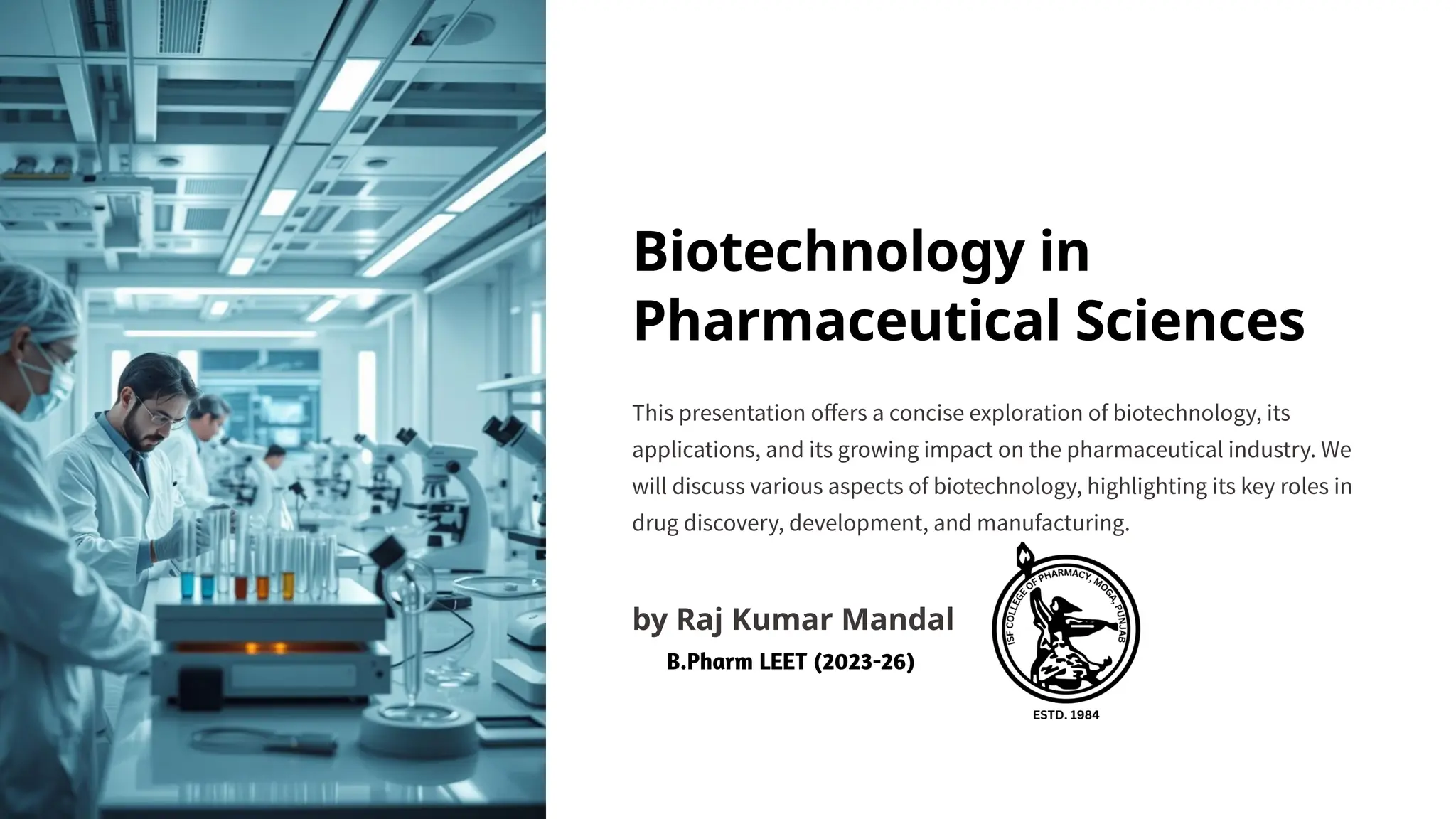 Biotechnology in Pharmaceutical Sciences

This presentation offers a concise exploration of biotechnology, its applications, and its growing impact on the pharmaceutical industry. We will discuss various aspects of biotechnology, highlighting its key roles in drug discovery, development, and manufacturing.

by Raj Kumar Mandal

B.Pharm LEET (2023-26)

ISF COLLEGE OF PHARMACY, MOGA, PUNJAB

ESTD. 1984